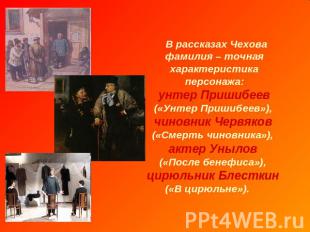 В рассказах Чехова фамилия – точная характеристика персонажа:
унтер Пришибеев («Унтер Пришибеев»),
чиновник Червяков («Смерть чиновника»),
актер Унылов («После бенефиса»),
цирюльник Блесткин («В цирюльне»).

PPt4WEB.ru